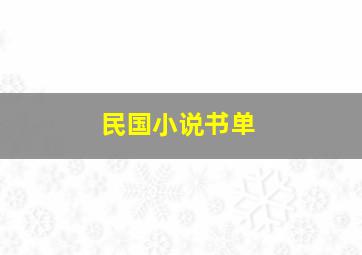 民国小说书单